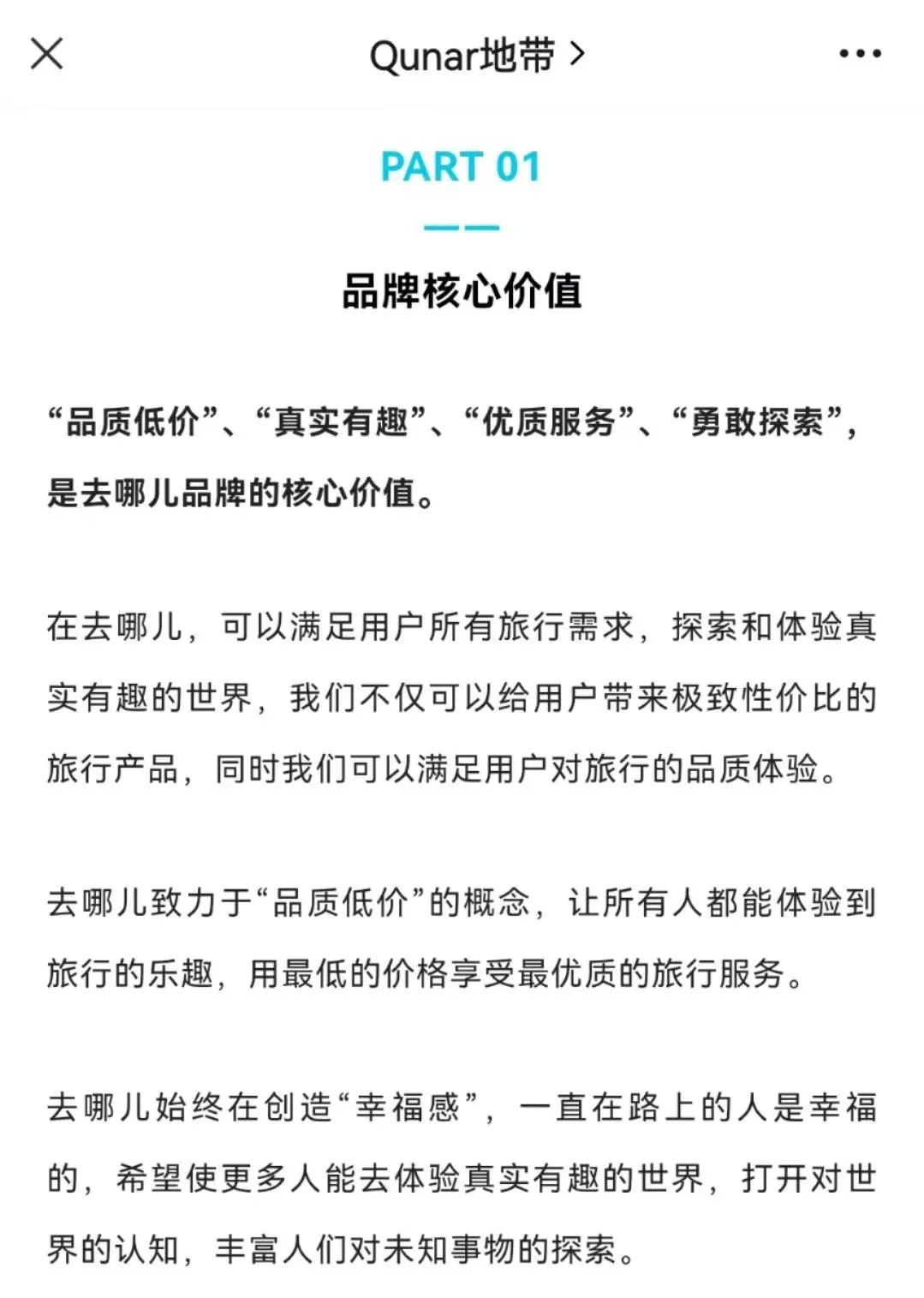 Qunar地带 >

PART 01

品牌核心价值

“品质低价”、“真实有趣”、“优质服务”、“勇敢探索”，是去哪儿品牌的核心价值。

在去哪儿，可以满足用户所有旅行需求，探索和体验真实有趣的世界，我们不仅可以给用户带来极致性价比的旅行产品，同时我们可以满足用户对旅行的品质体验。

去哪儿致力于“品质低价”的概念，让所有人都能体验到旅行的乐趣，用最低的价格享受最优质的旅行服务。

去哪儿始终在创造“幸福感”，一直在路上的人是幸福的，希望使更多人能去体验真实有趣的世界，打开对世界的认知，丰富人们对未知事物的探索。